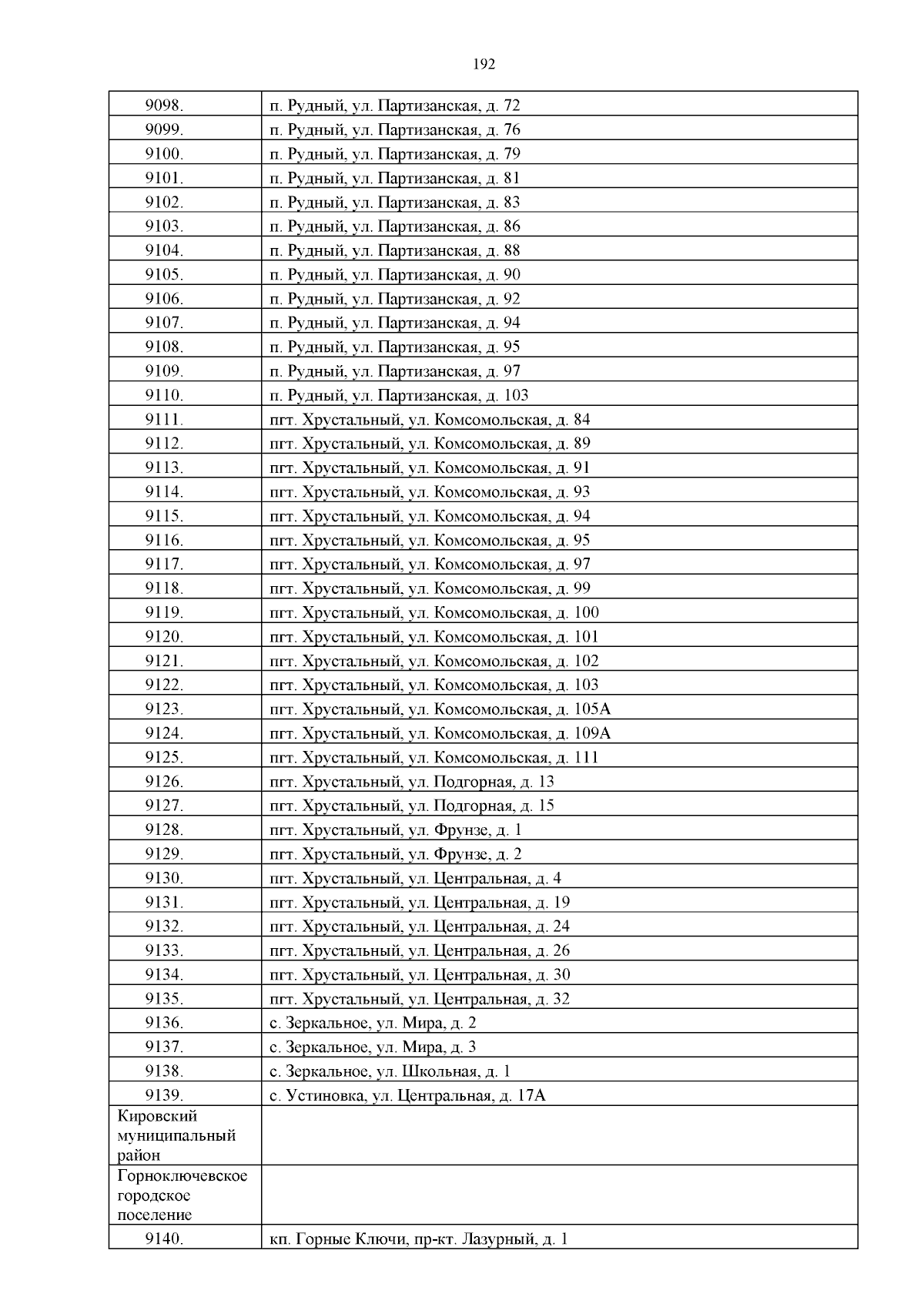 192

| | |
|---|---|
| 9098. | п. Рудный, ул. Партизанская, д. 72 |
| 9099. | п. Рудный, ул. Партизанская, д. 76 |
| 9100. | п. Рудный, ул. Партизанская, д. 79 |
| 9101. | п. Рудный, ул. Партизанская, д. 81 |
| 9102. | п. Рудный, ул. Партизанская, д. 83 |
| 9103. | п. Рудный, ул. Партизанская, д. 86 |
| 9104. | п. Рудный, ул. Партизанская, д. 88 |
| 9105. | п. Рудный, ул. Партизанская, д. 90 |
| 9106. | п. Рудный, ул. Партизанская, д. 92 |
| 9107. | п. Рудный, ул. Партизанская, д. 94 |
| 9108. | п. Рудный, ул. Партизанская, д. 95 |
| 9109. | п. Рудный, ул. Партизанская, д. 97 |
| 9110. | п. Рудный, ул. Партизанская, д. 103 |
| 9111. | пгт. Хрустальный, ул. Комсомольская, д. 84 |
| 9112. | пгт. Хрустальный, ул. Комсомольская, д. 89 |
| 9113. | пгт. Хрустальный, ул. Комсомольская, д. 91 |
| 9114. | пгт. Хрустальный, ул. Комсомольская, д. 93 |
| 9115. | пгт. Хрустальный, ул. Комсомольская, д. 94 |
| 9116. | пгт. Хрустальный, ул. Комсомольская, д. 95 |
| 9117. | пгт. Хрустальный, ул. Комсомольская, д. 97 |
| 9118. | пгт. Хрустальный, ул. Комсомольская, д. 99 |
| 9119. | пгт. Хрустальный, ул. Комсомольская, д. 100 |
| 9120. | пгт. Хрустальный, ул. Комсомольская, д. 101 |
| 9121. | пгт. Хрустальный, ул. Комсомольская, д. 102 |
| 9122. | пгт. Хрустальный, ул. Комсомольская, д. 103 |
| 9123. | пгт. Хрустальный, ул. Комсомольская, д. 105А |
| 9124. | пгт. Хрустальный, ул. Комсомольская, д. 109А |
| 9125. | пгт. Хрустальный, ул. Комсомольская, д. 111 |
| 9126. | пгт. Хрустальный, ул. Подгорная, д. 13 |
| 9127. | пгт. Хрустальный, ул. Подгорная, д. 15 |
| 9128. | пгт. Хрустальный, ул. Фрунзе, д. 1 |
| 9129. | пгт. Хрустальный, ул. Фрунзе, д. 2 |
| 9130. | пгт. Хрустальный, ул. Центральная, д. 4 |
| 9131. | пгт. Хрустальный, ул. Центральная, д. 19 |
| 9132. | пгт. Хрустальный, ул. Центральная, д. 24 |
| 9133. | пгт. Хрустальный, ул. Центральная, д. 26 |
| 9134. | пгт. Хрустальный, ул. Центральная, д. 30 |
| 9135. | пгт. Хрустальный, ул. Центральная, д. 32 |
| 9136. | с. Зеркальное, ул. Мира, д. 2 |
| 9137. | с. Зеркальное, ул. Мира, д. 3 |
| 9138. | с. Зеркальное, ул. Школьная, д. 1 |
| 9139. | с. Устиновка, ул. Центральная, д. 17А |
| Кировский муниципальный район | |
| Горноключевское городское поселение | |
| 9140. | кп. Горные Ключи, пр-кт. Лазурный, д. 1 |